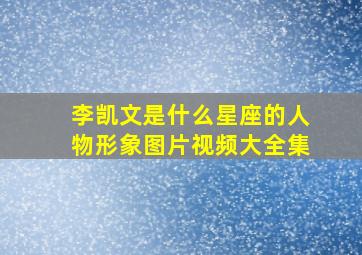 李凯文是什么星座的人物形象图片视频大全集